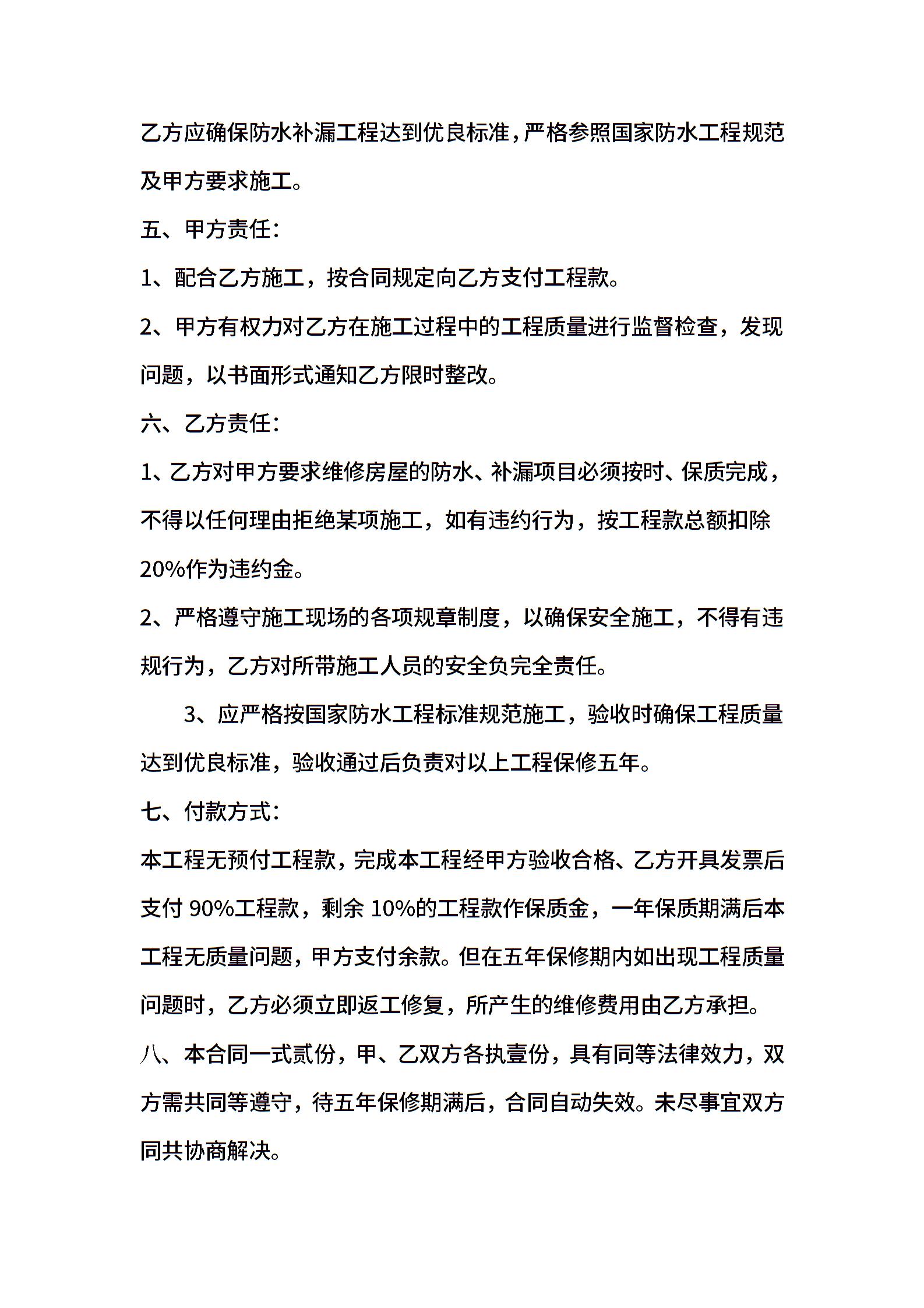 乙方应确保防水补漏工程达到优良标准，严格参照国家防水工程规范及甲方要求施工。

五、甲方责任：

1、配合乙方施工，按合同规定向乙方支付工程款。

2、甲方有权力对乙方在施工过程中的工程质量进行监督检查，发现问题，以书面形式通知乙方限时整改。

六、乙方责任：

1、乙方对甲方要求维修房屋的防水、补漏项目必须按时、保质完成，不得以任何理由拒绝某项施工，如有违约行为，按工程款总额扣除20%作为违约金。

2、严格遵守施工现场的各项规章制度，以确保安全施工，不得有违规行为，乙方对所带施工人员的安全负完全责任。

3、应严格按国家防水工程标准规范施工，验收时确保工程质量达到优良标准，验收通过后负责对以上工程保修五年。

七、付款方式：

本工程无预付工程款，完成本工程经甲方验收合格、乙方开具发票后支付 90%工程款，剩余 10%的工程款作保质金，一年保质期满后本工程无质量问题，甲方支付余款。但在五年保修期内如出现工程质量问题时，乙方必须立即返工修复，所产生的维修费用由乙方承担。

八、本合同一式贰份，甲、乙双方各执壹份，具有同等法律效力，双方需共同等遵守，待五年保修期满后，合同自动失效。未尽事宜双方同共协商解决。